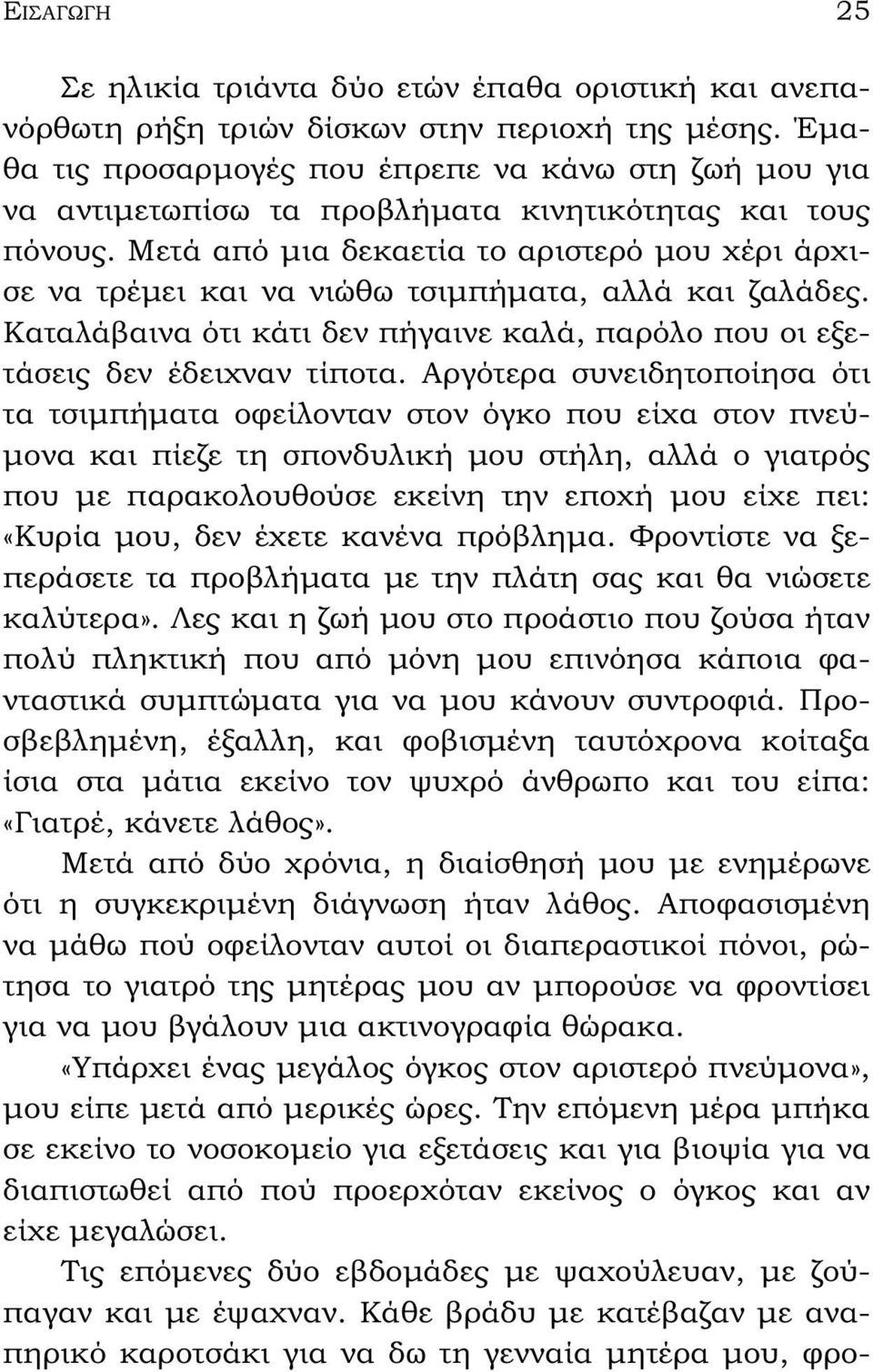 ΕΙΣΑΓΩΓΗ 25

Σε ηλικία τριάντα δύο ετών έπαθα οριστική και ανεπανόρθωτη ρήξη τριών δίσκων στην περιοχή της μέσης. Έμαθα τις προσαρμογές που έπρεπε να κάνω στη ζωή μου για να αντιμετωπίσω τα προβλήματα κινητικότητας και τους πόνους. Μετά από μια δεκαετία το αριστερό μου χέρι άρχισε να τρέμει και να νιώθω τσιμπήματα, αλλά και ζαλάδες. Καταλάβαινα ότι κάτι δεν πήγαινε καλά, παρόλο που οι εξετάσεις δεν έδειχναν τίποτα. Αργότερα συνειδητοποίησα ότι τα τσιμπήματα οφείλονταν στον όγκο που είχα στον πνεύμονα και πίεζε τη σπονδυλική μου στήλη, αλλά ο γιατρός που με παρακολουθούσε εκείνη την εποχή μου είχε πει: «Κυρία μου, δεν έχετε κανένα πρόβλημα. Φροντίστε να ξεπεράσετε τα προβλήματα με την πλάτη σας και θα νιώσετε καλύτερα». Λες και η ζωή μου στο προάστιο που ζούσα ήταν πολύ πληκτική που από μόνη μου επινόησα κάποια φανταστικά συμπτώματα για να μου κάνουν συντροφιά. Προσβεβλημένη, έξαλλη, και φοβισμένη ταυτόχρονα κοίταξα ίσια στα μάτια εκείνο τον ψυχρό άνθρωπο και του είπα: «Γιατρέ, κάνετε λάθος».

Μετά από δύο χρόνια, η διαίσθησή μου με ενημέρωνε ότι η συγκεκριμένη διάγνωση ήταν λάθος. Αποφασισμένη να μάθω πού οφείλονταν αυτοί οι διαπεραστικοί πόνοι, ρώτησα το γιατρό της μητέρας μου αν μπορούσε να φροντίσει για να μου βγάλουν μια ακτινογραφία θώρακα.

«Υπάρχει ένας μεγάλος όγκος στον αριστερό πνεύμονα», μου είπε μετά από μερικές ώρες. Την επόμενη μέρα μπήκα σε εκείνο το νοσοκομείο για εξετάσεις και για βιοψία για να διαπιστωθεί από πού προερχόταν εκείνος ο όγκος και αν είχε μεγαλώσει.

Τις επόμενες δύο εβδομάδες με ψαχούλευαν, με ζούπαγαν και με έψαχναν. Κάθε βράδυ με κατέβαζαν με αναπηρικό καροτσάκι για να δω τη γενναία μητέρα μου, φρο-